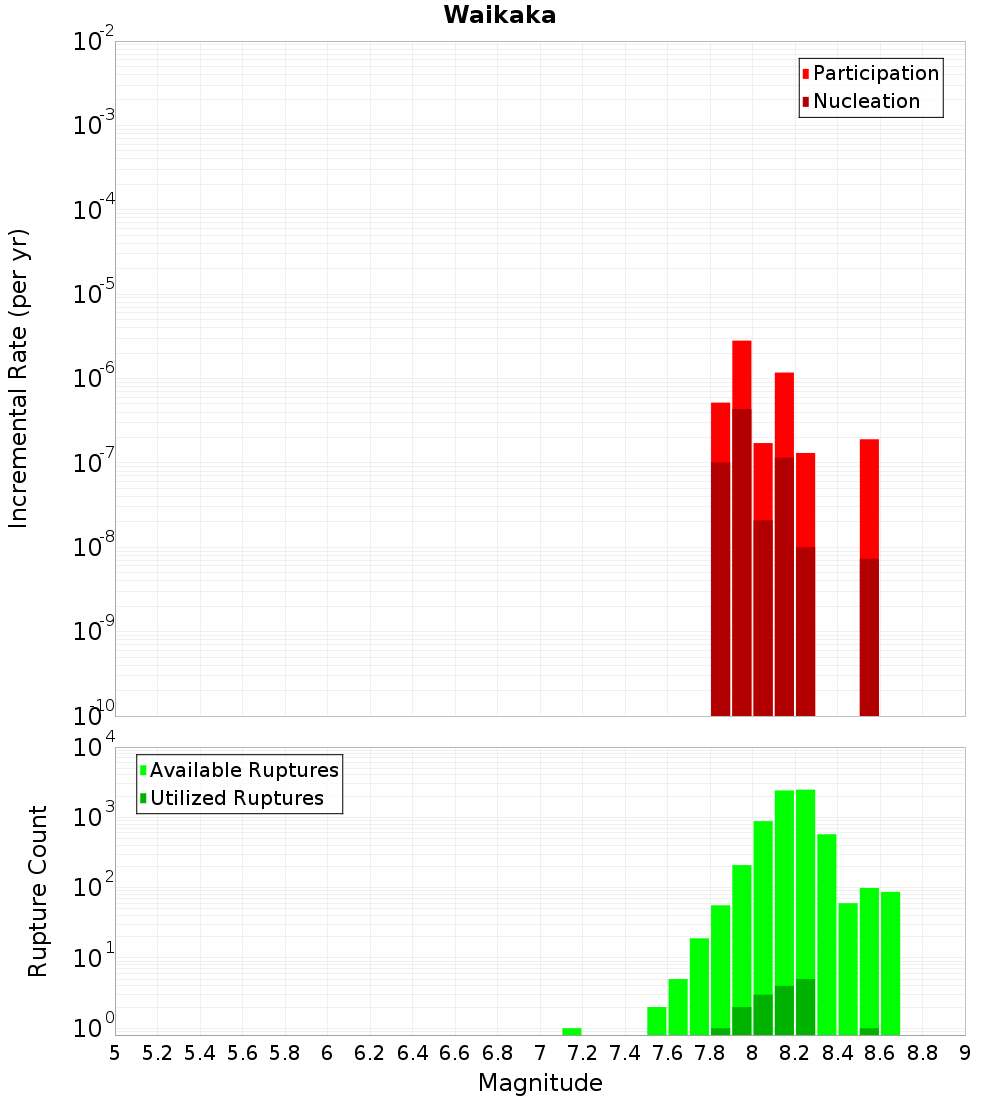 Waikaka

Participation
Nucleation

Incremental Rate (per yr)

$10^{-2}$
$10^{-3}$
$10^{-4}$
$10^{-5}$
$10^{-6}$
$10^{-7}$
$10^{-8}$
$10^{-9}$
$10^{-10}$

Available Ruptures
Utilized Ruptures

Rupture Count

$10^{4}$
$10^{3}$
$10^{2}$
$10^{1}$
$10^{0}$

5 5.2 5.4 5.6 5.8 6 6.2 6.4 6.6 6.8 7 7.2 7.4 7.6 7.8 8 8.2 8.4 8.6 8.8 9

Magnitude